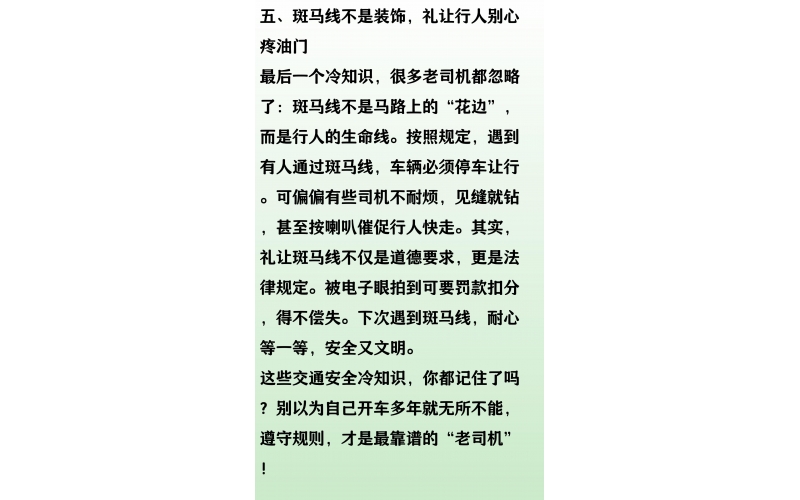 五、斑马线不是装饰，礼让行人别心疼油门

最后一个冷知识，很多老司机都忽略了：斑马线不是马路上的“花边”，而是行人的生命线。按照规定，遇到有人通过斑马线，车辆必须停车让行。可偏偏有些司机不耐烦，见缝就钻，甚至按喇叭催促行人快走。其实，礼让斑马线不仅是道德要求，更是法律规定。被电子眼拍到可要罚款扣分，得不偿失。下次遇到斑马线，耐心等一等，安全又文明。

这些交通安全冷知识，你都记住了吗？别以为自己开车多年就无所不能，遵守规则，才是最靠谱的“老司机”！